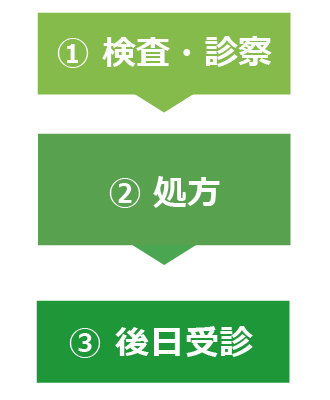 ① 検査・診察

② 処方

③ 後日受診